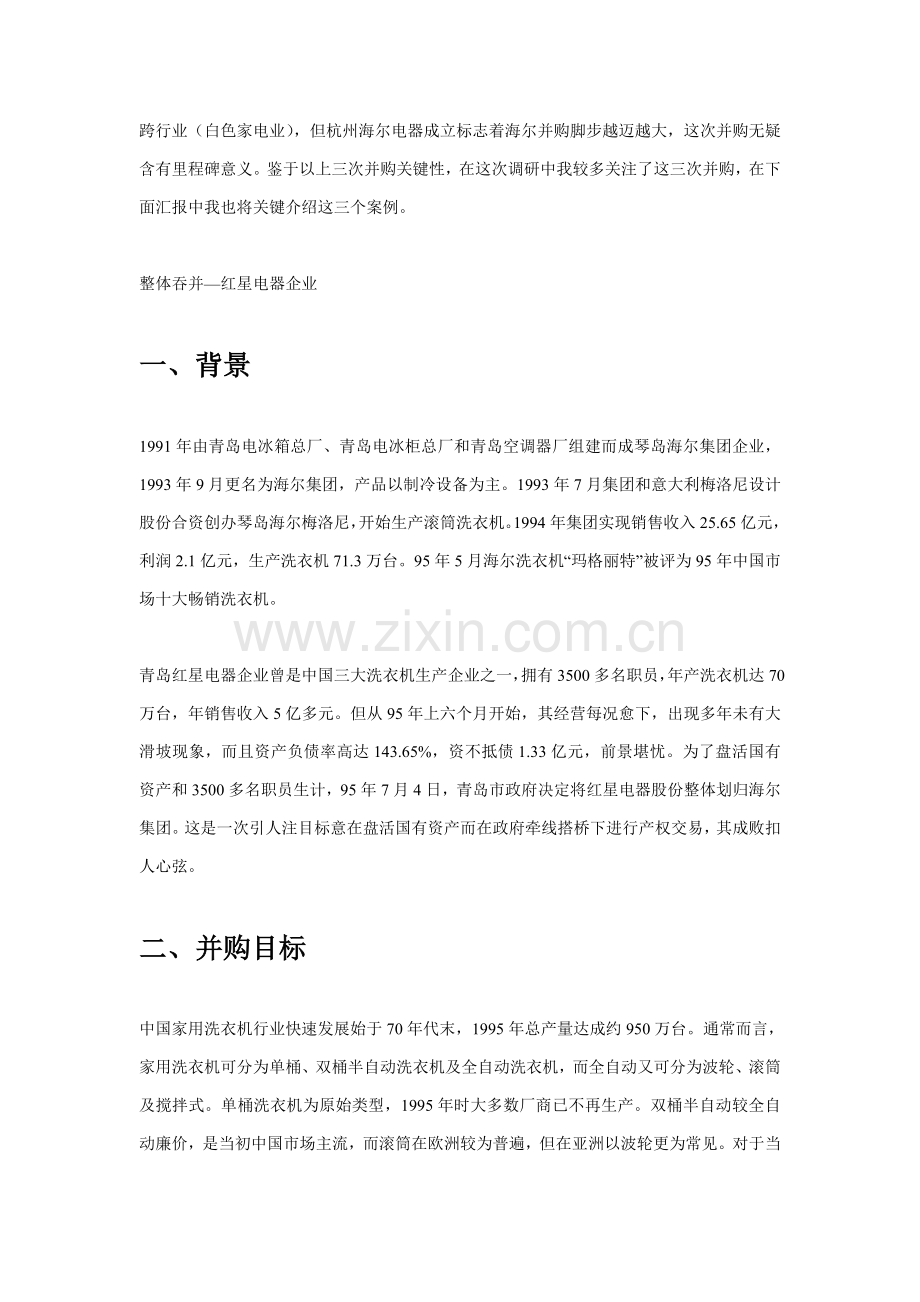 跨行业（白色家电业），但杭州海尔电器成立标志着海尔并购脚步越迈越大，这次并购无疑含有里程碑意义。鉴于以上三次并购关键性，在这次调研中我较多关注了这三次并购，在下面汇报中我也将关键介绍这三个案例。

整体吞并—红星电器企业

一、背景

1991年由青岛电冰箱总厂、青岛电冰柜总厂和青岛空调器厂组建而成琴岛海尔集团企业，1993年9月更名为海尔集团，产品以制冷设备为主。1993年7月集团和意大利梅洛尼设计股份合资创办琴岛海尔梅洛尼，开始生产滚筒洗衣机。1994年集团实现销售收入25.65亿元，利润2.1亿元，生产洗衣机71.3万台。95年5月海尔洗衣机“玛格丽特”被评为95年中国市场十大畅销洗衣机。

青岛红星电器企业曾是中国三大洗衣机生产企业之一，拥有3500多名职员，年产洗衣机达70万台，年销售收入5亿多元。但从95年上六个月开始，其经营每况愈下，出现多年未有大滑坡现象，而且资产负债率高达143.65%，资不抵债1.33亿元，前景堪忧。为了盘活国有资产和3500多名职员生计，95年7月4日，青岛市政府决定将红星电器股份整体划归海尔集团。这是一次引人注目标意在盘活国有资产而在政府牵线搭桥下进行产权交易，其成败扣人心弦。

二、并购目标

中国家用洗衣机行业快速发展始于70年代末，1995年总产量达成约950万台。通常而言，家用洗衣机可分为单桶、双桶半自动洗衣机及全自动洗衣机，而全自动又可分为波轮、滚筒及搅拌式。单桶洗衣机为原始类型，1995年时大多数厂商已不再生产。双桶半自动较全自动廉价，是当初中国市场主流，而滚筒在欧洲较为普遍，但在亚洲以波轮更为常见。对于当

www.zixin.com.cn